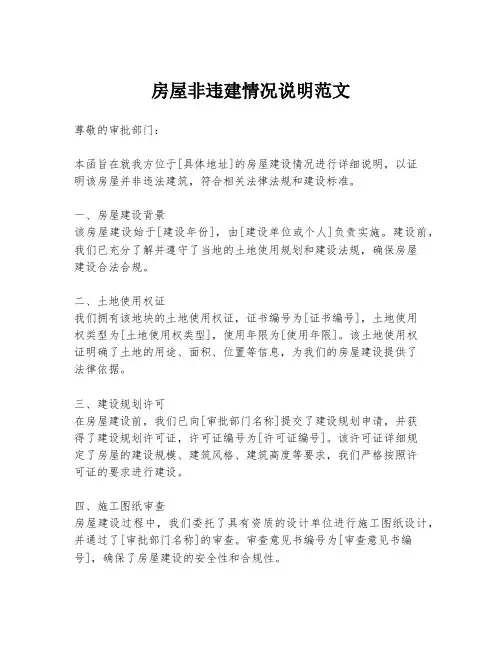 房屋非违建情况说明范文

尊敬的审批部门：

本函旨在就我方位于[具体地址]的房屋建设情况进行详细说明，以证明该房屋并非违法建筑，符合相关法律法规和建设标准。

一、房屋建设背景
该房屋建设始于[建设年份]，由[建设单位或个人]负责实施。建设前，我们已充分了解并遵守了当地的土地使用规划和建设法规，确保房屋建设合法合规。

二、土地使用权证
我们拥有该地块的土地使用权证，证书编号为[证书编号]，土地使用权类型为[土地使用权类型]，使用年限为[使用年限]。该土地使用权证明确了土地的用途、面积、位置等信息，为我们的房屋建设提供了法律依据。

三、建设规划许可
在房屋建设前，我们已向[审批部门名称]提交了建设规划申请，并获得了建设规划许可证，许可证编号为[许可证编号]。该许可证详细规定了房屋的建设规模、建筑风格、建筑高度等要求，我们严格按照许可证的要求进行建设。

四、施工图纸审查
房屋建设过程中，我们委托了具有资质的设计单位进行施工图纸设计，并通过了[审批部门名称]的审查。审查意见书编号为[审查意见书编号]，确保了房屋建设的安全性和合规性。